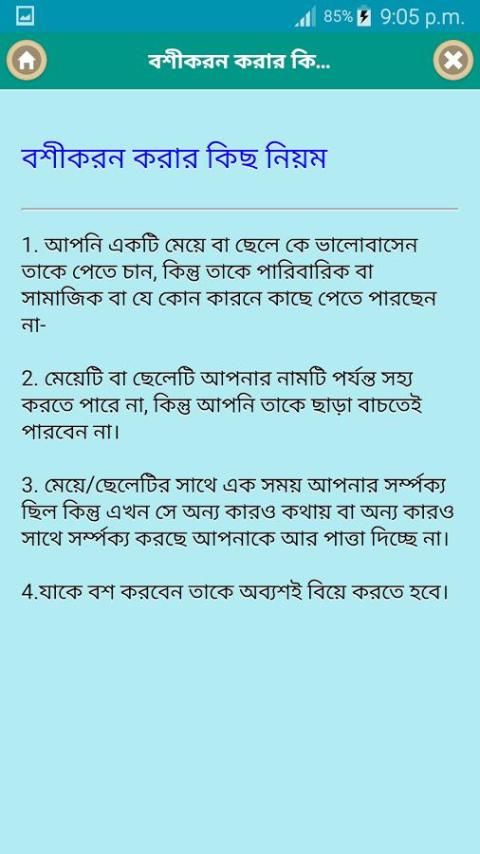 85% 9:05 p.m.

বশীকরন করার কি...

বশীকরন করার কিছ নিয়ম

1. আপনি একটি মেয়ে বা ছেলে কে ভালোবাসেন তাকে পেতে চান, কিন্তু তাকে পারিবারিক বা সামাজিক বা যে কোন কারনে কাছে পেতে পারছেন না-

2. মেয়েটি বা ছেলেটি আপনার নামটি পর্যন্ত সহ্য করতে পারে না, কিন্তু আপনি তাকে ছাড়া বাচতেই পারবেন না।

3. মেয়ে/ছেলেটির সাথে এক সময় আপনার সর্ম্পক্য ছিল কিন্তু এখন সে অন্য কারও কথায় বা অন্য কারও সাথে সর্ম্পক্য করছে আপনাকে আর পাত্তা দিচ্ছে না।

4.যাকে বশ করবেন তাকে অব্যশই বিয়ে করতে হবে।